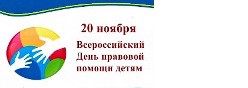 20 ноября

Всероссийский День правовой помощи детям